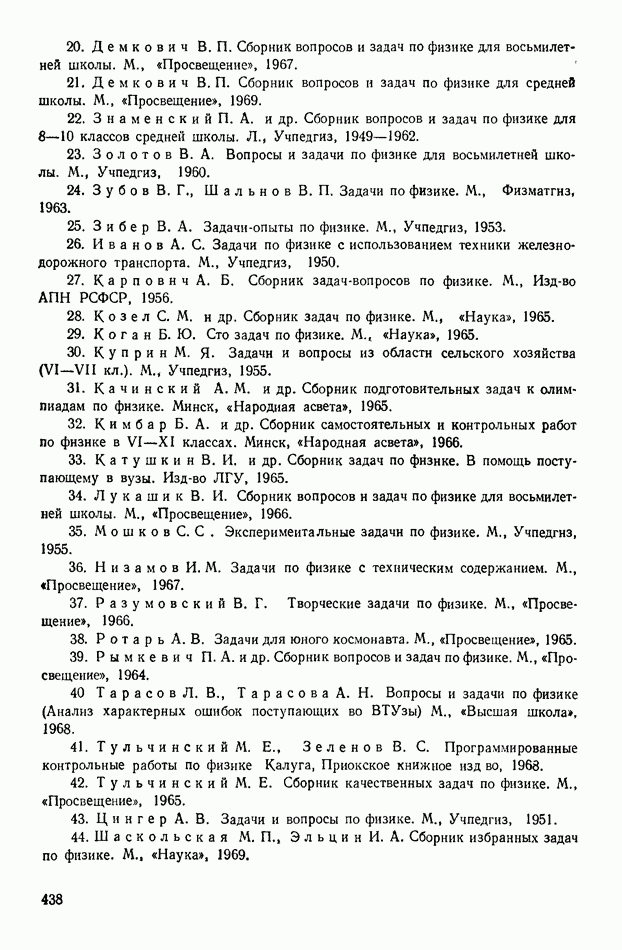 20. Демкович В. П. Сборник вопросов и задач по физике для восьмилетней школы. М., «Просвещение», 1967.

21. Демкович В. П. Сборник вопросов и задач по физике для средней школы. М., «Просвещение», 1969.

22. Знаменский П. А. и др. Сборник вопросов и задач по физике для 8—10 классов средней школы. Л., Учпедгиз, 1949—1962.

23. Золотов В. А. Вопросы и задачи по физике для восьмилетней школы. М., Учпедгиз, 1960.

24. Зубов В. Г., Шальнов В. П. Задачи по физике. М., Физматгиз, 1963.

25. Зибер В. А. Задачи-опыты по физике. М., Учпедгиз, 1953.

26. Иванов А. С. Задачи по физике с использованием техники железнодорожного транспорта. М., Учпедгиз, 1950.

27. Карпович А. Б. Сборник задач-вопросов по физике. М., Изд-во АПН РСФСР, 1956.

28. Козел С. М. и др. Сборник задач по физике. М., «Наука», 1965.

29. Коган Б. Ю. Сто задач по физике. М., «Наука», 1965.

30. Куприн М. Я. Задачи и вопросы из области сельского хозяйства (VI—VII кл.). М., Учпедгиз, 1955.

31. Качинский А. М. и др. Сборник подготовительных задач к олимпиадам по физике. Минск, «Народная асвета», 1965.

32. Кимбар Б. А. и др. Сборник самостоятельных и контрольных работ по физике в VI—XI классах. Минск, «Народная асвета», 1966.

33. Катушкин В. И. и др. Сборник задач по физике. В помощь поступающему в вузы. Изд-во ЛГУ, 1965.

34. Лукашик В. И. Сборник вопросов и задач по физике для восьмилетней школы. М., «Просвещение», 1966.

35. Мошков С. С. Экспериментальные задачи по физике. М., Учпедгиз, 1955.

36. Низамов И. М. Задачи по физике с техническим содержанием. М., «Просвещение», 1967.

37. Разумовский В. Г. Творческие задачи по физике. М., «Просвещение», 1966.

38. Ротарь А. В. Задачи для юного космонавта. М., «Просвещение», 1965.

39. Рымкевич П. А. и др. Сборник вопросов и задач по физике. М., «Просвещение», 1964.

40 Тарасов Л. В., Тарасова А. Н. Вопросы и задачи по физике (Анализ характерных ошибок поступающих во ВТУзы) М., «Высшая школа», 1968.

41. Тульчинский М. Е., Зеленов В. С. Программированные контрольные работы по физике Калуга, Приокское книжное изд во, 1968.

42. Тульчинский М. Е. Сборник качественных задач по физике. М., «Просвещение», 1965.

43. Цингер А. В. Задачи и вопросы по физике. М., Учпедгиз, 1951.

44. Шаскольская М. П., Эльцин И. А. Сборник избранных задач по физике. М., «Наука», 1969.

438